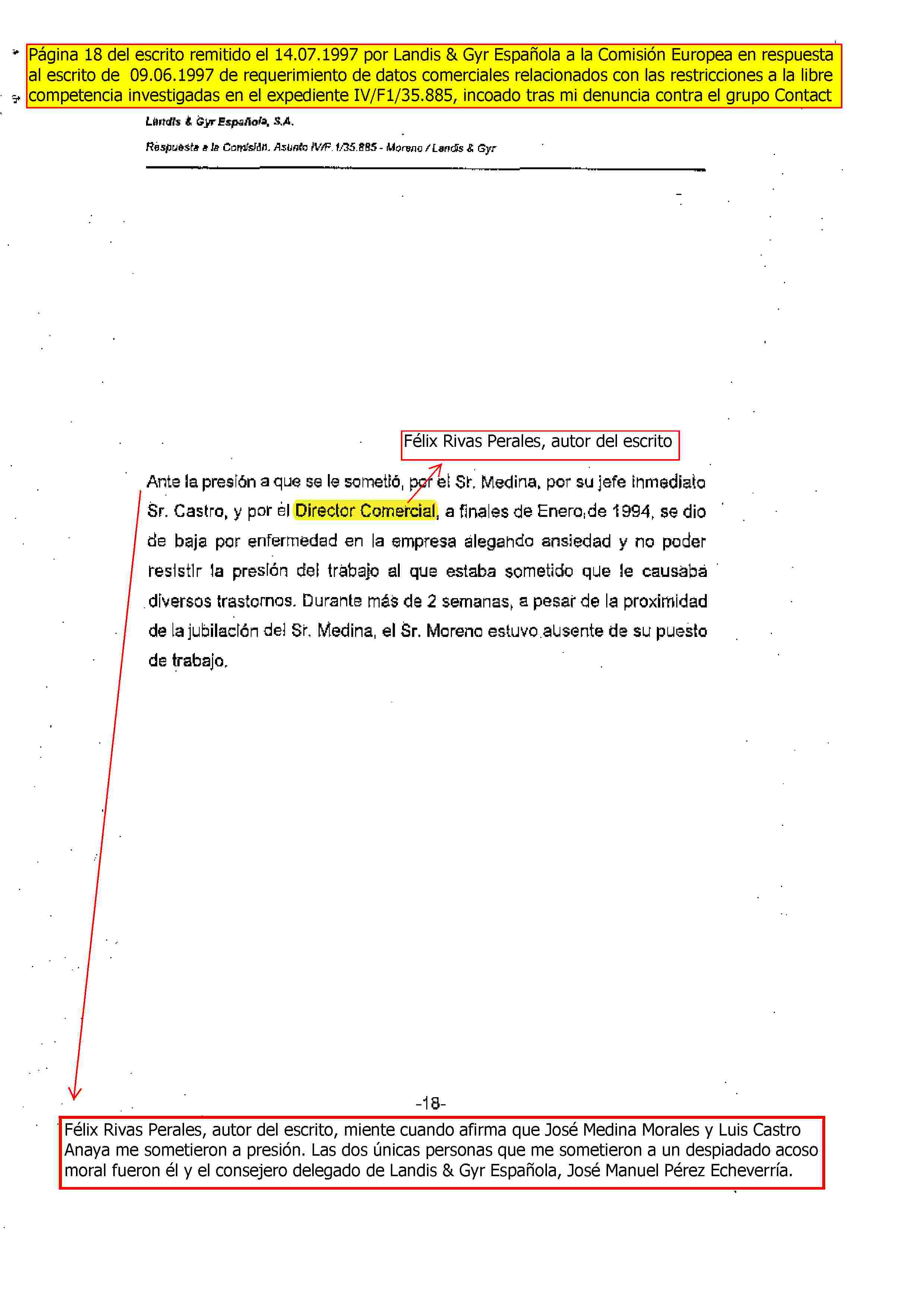 Página 18 del escrito remitido el 14.07.1997 por Landis & Gyr Española a la Comisión Europea en respuesta al escrito de 09.06.1997 de requerimiento de datos comerciales relacionados con las restricciones a la libre competencia investigadas en el expediente IV/F1/35.885, incoado tras mi denuncia contra el grupo Contact

Landis & Gyr Española, S.A.

Respuesta a la Comisión. Asunto IV/F.1/35.885 - Moreno / Landis & Gyr

Félix Rivas Perales, autor del escrito

Ante la presión a que se le sometió, por el Sr. Medina, por su jefe inmediato Sr. Castro, y por el Director Comercial, a finales de Enero de 1994, se dio de baja por enfermedad en la empresa alegando ansiedad y no poder resistir la presión del trabajo al que estaba sometido que le causaba diversos trastornos. Durante más de 2 semanas, a pesar de la proximidad de la jubilación del Sr. Medina, el Sr. Moreno estuvo ausente de su puesto de trabajo.

-18-

Félix Rivas Perales, autor del escrito, miente cuando afirma que José Medina Morales y Luis Castro Anaya me sometieron a presión. Las dos únicas personas que me sometieron a un despiadado acoso moral fueron él y el consejero delegado de Landis & Gyr Española, José Manuel Pérez Echeverría.